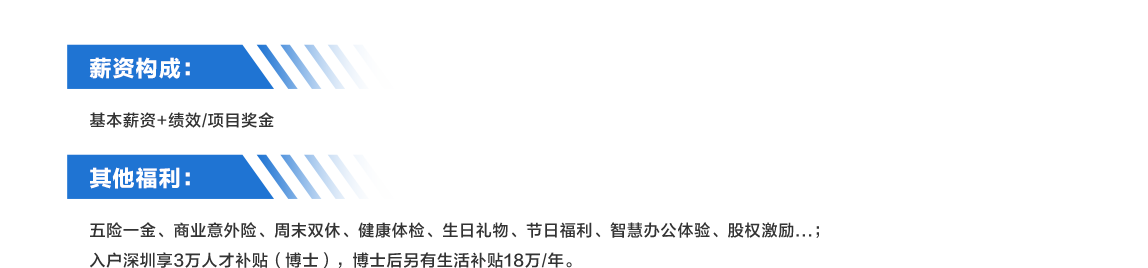 薪资构成：

基本薪资+绩效/项目奖金

其他福利：

五险一金、商业意外险、周末双休、健康体检、生日礼物、节日福利、智慧办公体验、股权激励...；
入户深圳享3万人才补贴（博士），博士后另有生活补贴18万/年。